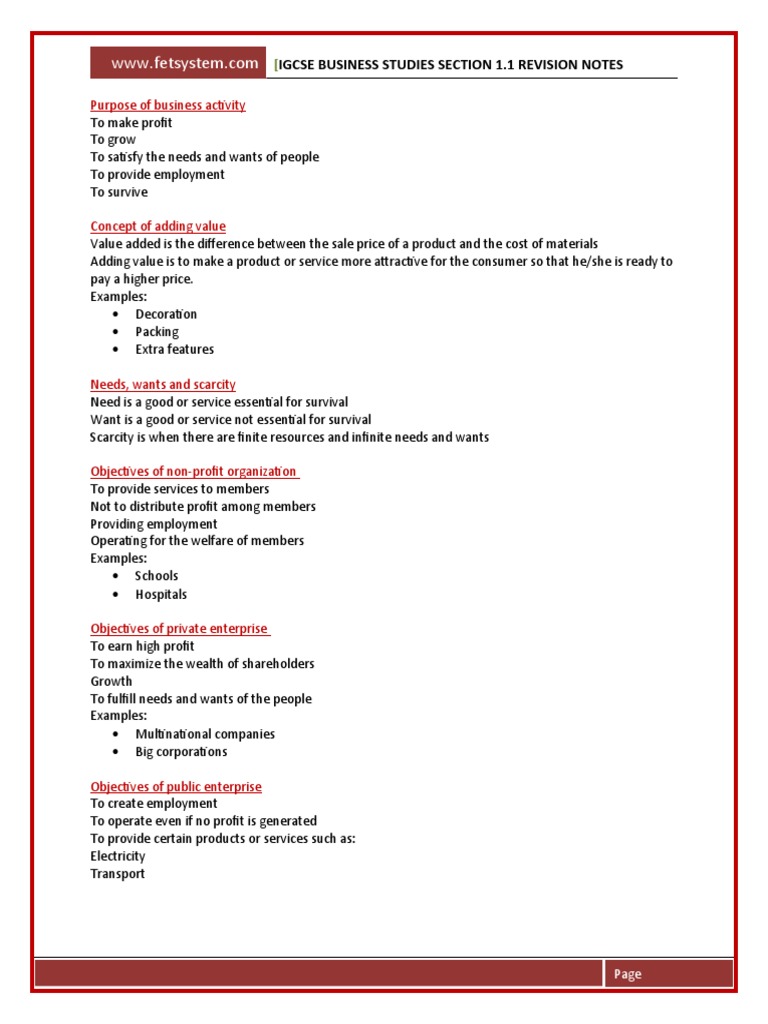 www.fetsystem.com [IGCSE BUSINESS STUDIES SECTION 1.1 REVISION NOTES

Purpose of business activity
To make profit
To grow
To satisfy the needs and wants of people
To provide employment
To survive

Concept of adding value
Value added is the difference between the sale price of a product and the cost of materials
Adding value is to make a product or service more attractive for the consumer so that he/she is ready to pay a higher price.
Examples:
• Decoration
• Packing
• Extra features

Needs, wants and scarcity
Need is a good or service essential for survival
Want is a good or service not essential for survival
Scarcity is when there are finite resources and infinite needs and wants

Objectives of non-profit organization
To provide services to members
Not to distribute profit among members
Providing employment
Operating for the welfare of members
Examples:
• Schools
• Hospitals

Objectives of private enterprise
To earn high profit
To maximize the wealth of shareholders
Growth
To fulfill needs and wants of the people
Examples:
• Multinational companies
• Big corporations

Objectives of public enterprise
To create employment
To operate even if no profit is generated
To provide certain products or services such as:
Electricity
Transport

Page